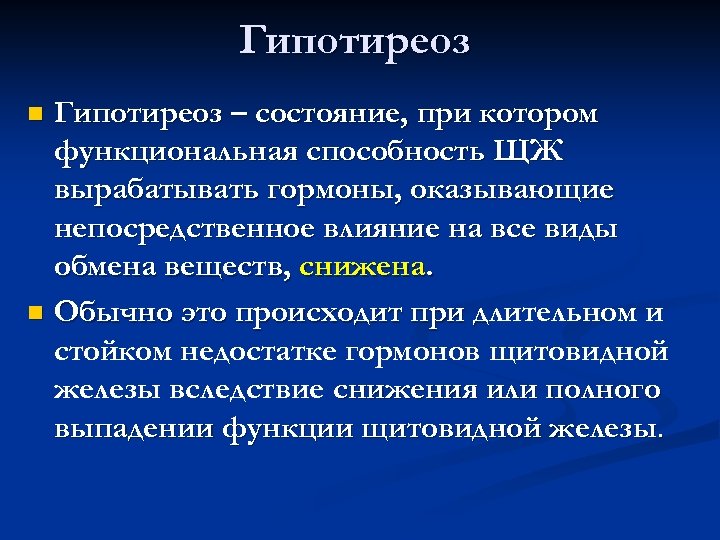 Гипотиреоз

Гипотиреоз – состояние, при котором функциональная способность ЩЖ вырабатывать гормоны, оказывающие непосредственное влияние на все виды обмена веществ, снижена.

Обычно это происходит при длительном и стойком недостатке гормонов щитовидной железы вследствие снижения или полного выпадении функции щитовидной железы.